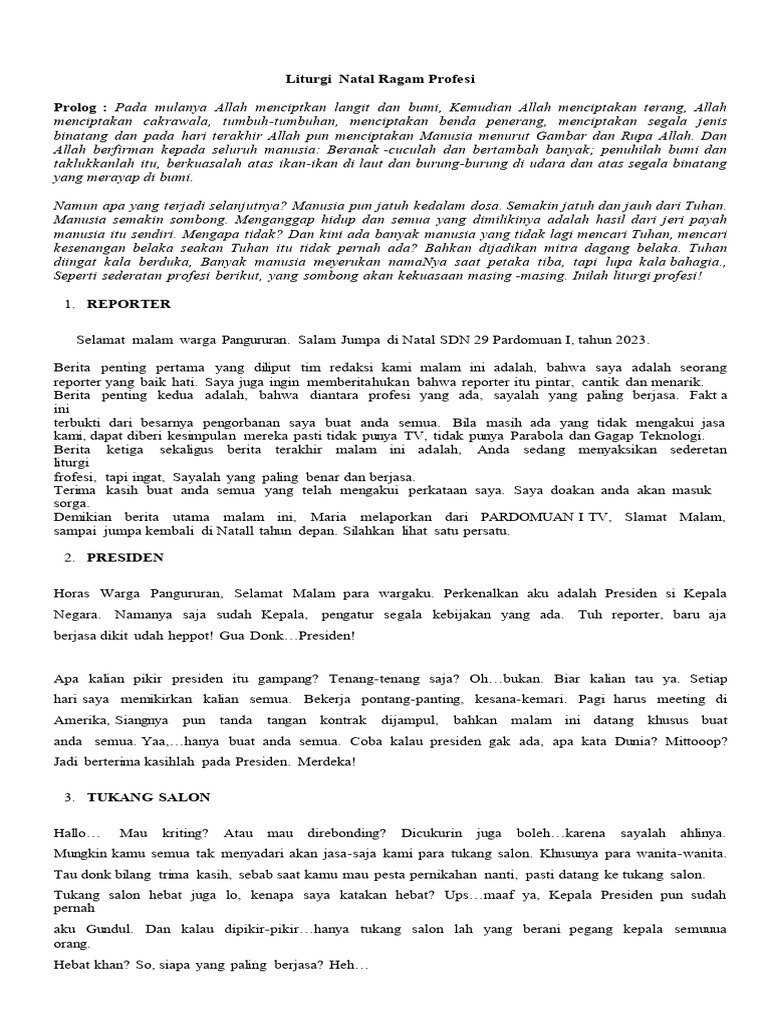 Liturgi Natal Ragam Profesi

Prolog : Pada mulanya Allah menciptkan langit dan bumi, Kemudian Allah menciptakan terang, Allah menciptakan cakrawala, tumbuh-tumbuhan, menciptakan benda penerang, menciptakan segala jenis binatang dan pada hari terakhir Allah pun menciptakan Manusia menurut Gambar dan Rupa Allah. Dan Allah berfirman kepada seluruh manusia: Beranak -cuculah dan bertambah banyak; penuhilah bumi dan taklukkanlah itu, berkuasalah atas ikan-ikan di laut dan burung-burung di udara dan atas segala binatang yang merayap di bumi.

Namun apa yang terjadi selanjutnya? Manusia pun jatuh kedalam dosa. Semakin jatuh dan jauh dari Tuhan. Manusia semakin sombong. Menganggap hidup dan semua yang dimilikinya adalah hasil dari jeri payah manusia itu sendiri. Mengapa tidak? Dan kini ada banyak manusia yang tidak lagi mencari Tuhan, mencari kesenangan belaka seakan Tuhan itu tidak pernah ada? Bahkan dijadikan mitra dagang belaka. Tuhan diingat kala berduka, Banyak manusia meyerukan namaNya saat petaka tiba, tapi lupa kala bahagia., Seperti sederatan profesi berikut, yang sombong akan kekuasaan masing -masing. Inilah liturgi profesi!

1. REPORTER

Selamat malam warga Pangururan. Salam Jumpa di Natal SDN 29 Pardomuan I, tahun 2023.

Berita penting pertama yang diliput tim redaksi kami malam ini adalah, bahwa saya adalah seorang reporter yang baik hati. Saya juga ingin memberitahukan bahwa reporter itu pintar, cantik dan menarik.
Berita penting kedua adalah, bahwa diantara profesi yang ada, sayalah yang paling berjasa. Fakt a ini
terbukti dari besarnya pengorbanan saya buat anda semua. Bila masih ada yang tidak mengakui jasa kami, dapat diberi kesimpulan mereka pasti tidak punya TV, tidak punya Parabola dan Gagap Teknologi.
Berita ketiga sekaligus berita terakhir malam ini adalah, Anda sedang menyaksikan sederetan liturgi
frofesi, tapi ingat, Sayalah yang paling benar dan berjasa.
Terima kasih buat anda semua yang telah mengakui perkataan saya. Saya doakan anda akan masuk sorga.
Demikian berita utama malam ini, Maria melaporkan dari PARDOMUAN I TV, Slamat Malam, sampai jumpa kembali di Natall tahun depan. Silahkan lihat satu persatu.

2. PRESIDEN

Horas Warga Pangururan, Selamat Malam para wargaku. Perkenalkan aku adalah Presiden si Kepala Negara. Namanya saja sudah Kepala, pengatur segala kebijakan yang ada. Tuh reporter, baru aja berjasa dikit udah heppot! Gua Donk…Presiden!

Apa kalian pikir presiden itu gampang? Tenang-tenang saja? Oh…bukan. Biar kalian tau ya. Setiap hari saya memikirkan kalian semua. Bekerja pontang-panting, kesana-kemari. Pagi harus meeting di Amerika, Siangnya pun tanda tangan kontrak dijampul, bahkan malam ini datang khusus buat anda semua. Yaa,…hanya buat anda semua. Coba kalau presiden gak ada, apa kata Dunia? Mittooop? Jadi berterima kasihlah pada Presiden. Merdeka!

3. TUKANG SALON

Hallo… Mau kriting? Atau mau direbonding? Dicukurin juga boleh…karena sayalah ahlinya. Mungkin kamu semua tak menyadari akan jasa-saja kami para tukang salon. Khusunya para wanita-wanita. Tau donk bilang trima kasih, sebab saat kamu mau pesta pernikahan nanti, pasti datang ke tukang salon.
Tukang salon hebat juga lo, kenapa saya katakan hebat? Ups…maaf ya, Kepala Presiden pun sudah pernah
aku Gundul. Dan kalau dipikir-pikir…hanya tukang salon lah yang berani pegang kepala semuuua orang.
Hebat khan? So, siapa yang paling berjasa? Heh…